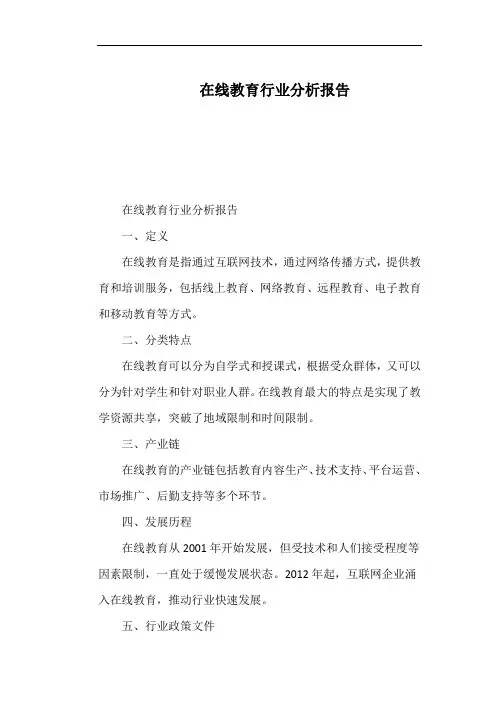 在线教育行业分析报告

在线教育行业分析报告

一、定义

在线教育是指通过互联网技术，通过网络传播方式，提供教育和培训服务，包括线上教育、网络教育、远程教育、电子教育和移动教育等方式。

二、分类特点

在线教育可以分为自学式和授课式，根据受众群体，又可以分为针对学生和针对职业人群。在线教育最大的特点是实现了教学资源共享，突破了地域限制和时间限制。

三、产业链

在线教育的产业链包括教育内容生产、技术支持、平台运营、市场推广、后勤支持等多个环节。

四、发展历程

在线教育从 2001 年开始发展，但受技术和人们接受程度等因素限制，一直处于缓慢发展状态。2012 年起，互联网企业涌入在线教育，推动行业快速发展。

五、行业政策文件